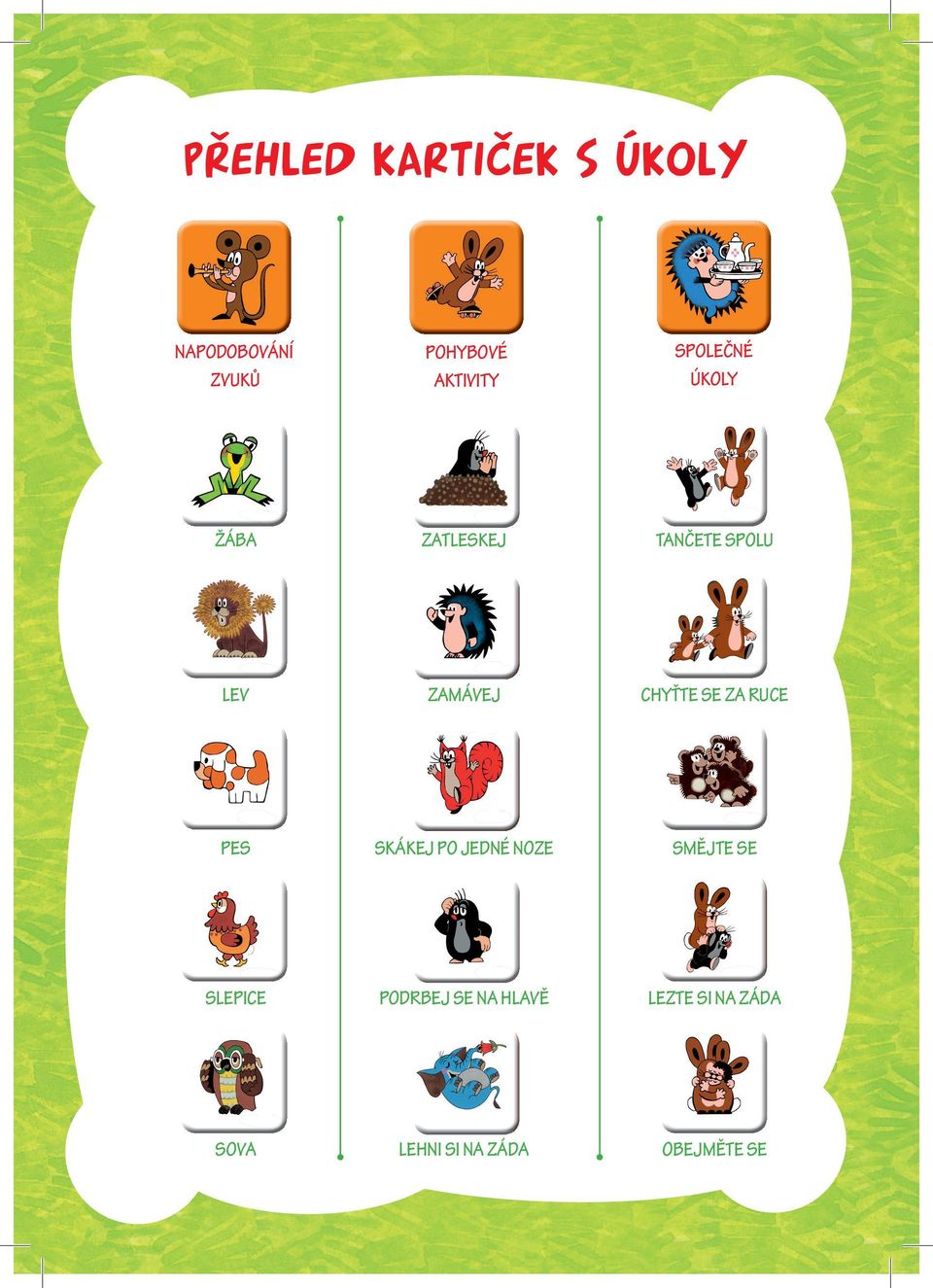 PŘEHLED KARTIČEK S ÚKOLY

NAPODOBOVÁNÍ ZVUKŮ

ŽÁBA

LEV

PES

SLEPICE

SOVA

POHYBOVÉ AKTIVITY

ZATLESKEJ

ZAMÁVEJ

SKÁKEJ PO JEDNÉ NOZE

PODRBEJ SE NA HLAVĚ

LEHNI SI NA ZÁDA

SPOLEČNÉ ÚKOLY

TANČETE SPOLU

CHYŤTE SE ZA RUCE

SMĚJTE SE

LEZTE SI NA ZÁDA

OBEJMĚTE SE